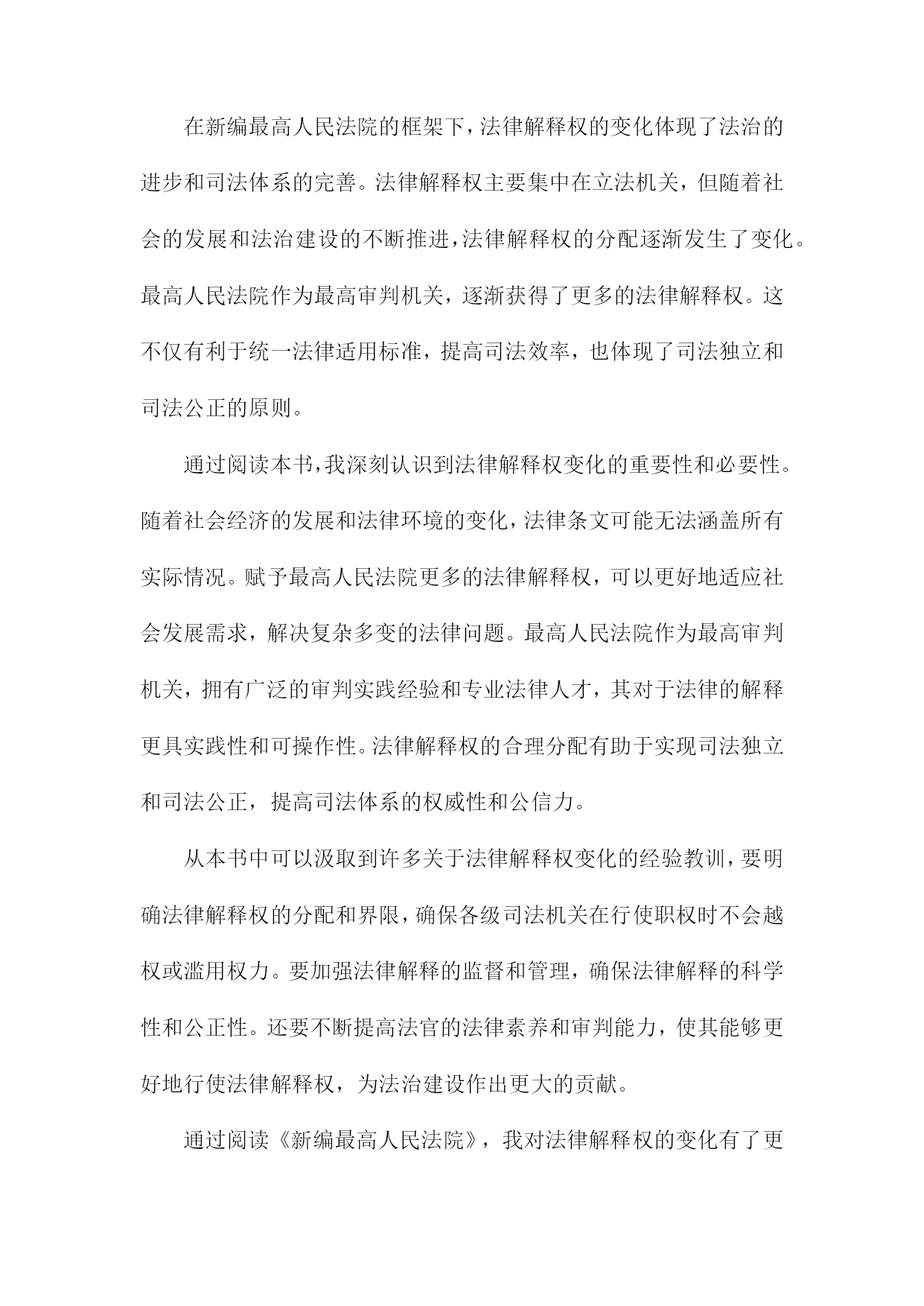 在新编最高人民法院的框架下，法律解释权的变化体现了法治的进步和司法体系的完善。法律解释权主要集中在立法机关，但随着社会的发展和法治建设的不断推进，法律解释权的分配逐渐发生了变化。最高人民法院作为最高审判机关，逐渐获得了更多的法律解释权。这不仅有利于统一法律适用标准，提高司法效率，也体现了司法独立和司法公正的原则。

通过阅读本书，我深刻认识到法律解释权变化的重要性和必要性。随着社会经济的发展和法律环境的变化，法律条文可能无法涵盖所有实际情况。赋予最高人民法院更多的法律解释权，可以更好地适应社会发展需求，解决复杂多变的法律问题。最高人民法院作为最高审判机关，拥有广泛的审判实践经验和专业法律人才，其对于法律的解释更具实践性和可操作性。法律解释权的合理分配有助于实现司法独立和司法公正，提高司法体系的权威性和公信力。

从本书中可以汲取到许多关于法律解释权变化的经验教训，要明确法律解释权的分配和界限，确保各级司法机关在行使职权时不会越权或滥用权力。要加强法律解释的监督和管理，确保法律解释的科学性和公正性。还要不断提高法官的法律素养和审判能力，使其能够更好地行使法律解释权，为法治建设作出更大的贡献。

通过阅读《新编最高人民法院》，我对法律解释权的变化有了更